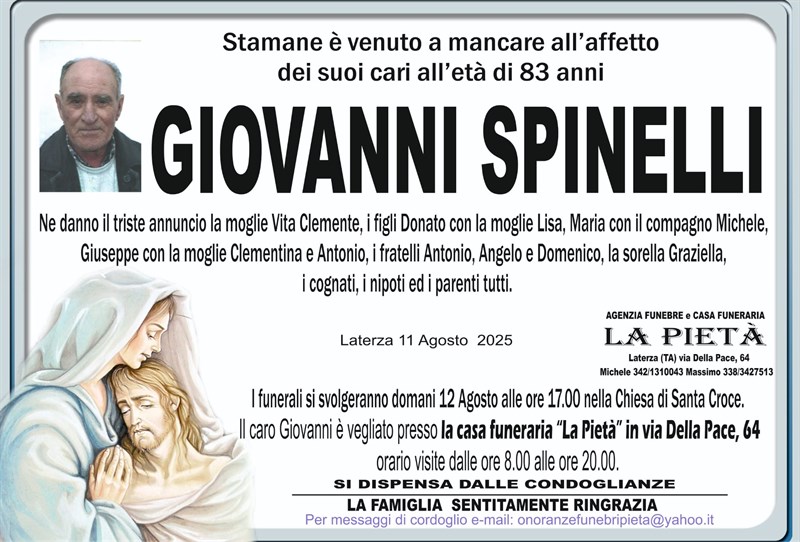 Stamane è venuto a mancare all'affetto dei suoi cari all'età di 83 anni

GIOVANNI SPINELLI

Ne danno il triste annuncio la moglie Vita Clemente, i figli Donato con la moglie Lisa, Maria con il compagno Michele, Giuseppe con la moglie Clementina e Antonio, i fratelli Antonio, Angelo e Domenico, la sorella Graziella, i cognati, i nipoti ed i parenti tutti.

Laterza 11 Agosto 2025

AGENZIA FUNEBRE e CASA FUNERARIA
LA PIETÀ
Laterza (TA) via Della Pace, 64
Michele 342/1310043 Massimo 338/3427513

I funerali si svolgeranno domani 12 Agosto alle ore 17.00 nella Chiesa di Santa Croce.
Il caro Giovanni è vegliato presso la casa funeraria "La Pietà" in via Della Pace, 64
orario visite dalle ore 8.00 alle ore 20.00.

SI DISPENSA DALLE CONDOGLIANZE

LA FAMIGLIA SENTITAMENTE RINGRAZIA

Per messaggi di cordoglio e-mail: onoranzefunebripieta@yahoo.it